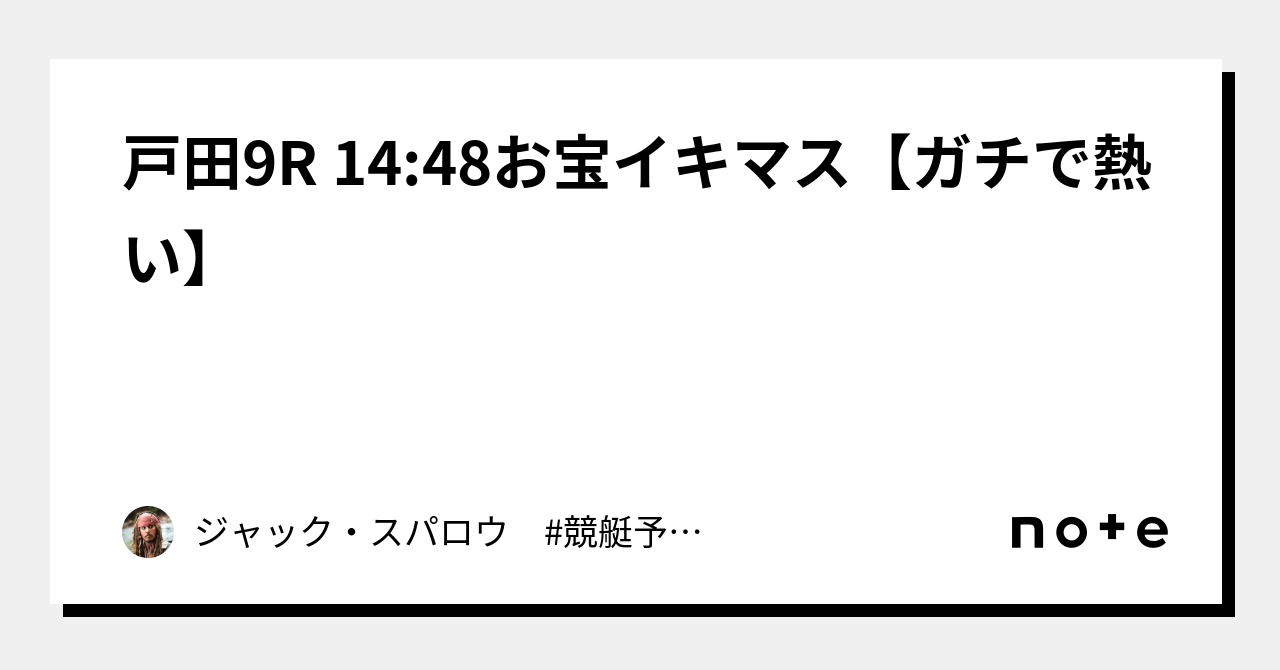 戸田9R 14:48お宝イキマス【ガチで熱い】

ジャック・スパロウ　#競艇予…

note